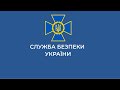 СЛУЖБА БЕЗПЕКИ
УКРАЇНИ